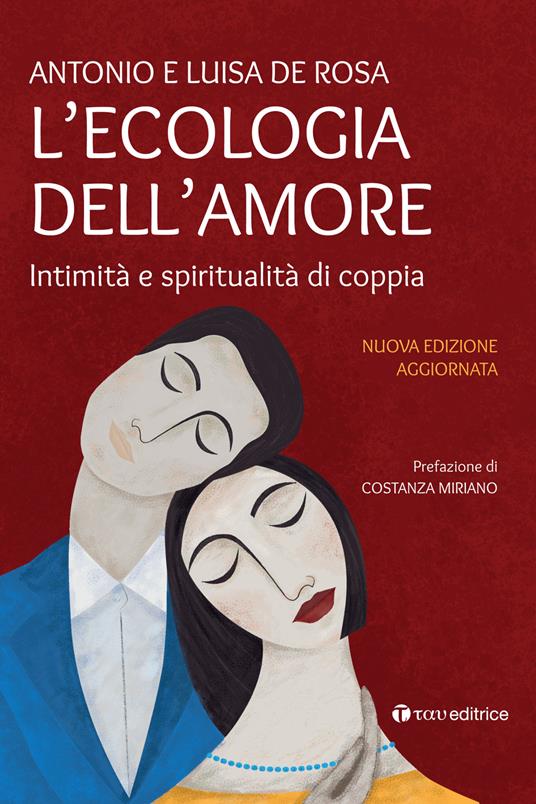 ANTONIO E LUISA DE ROSA
L'ECOLOGIA DELL'AMORE
Intimità e spiritualità di coppia

NUOVA EDIZIONE AGGIORNATA

Prefazione di
COSTANZA MIRIANO

ταυ editrice